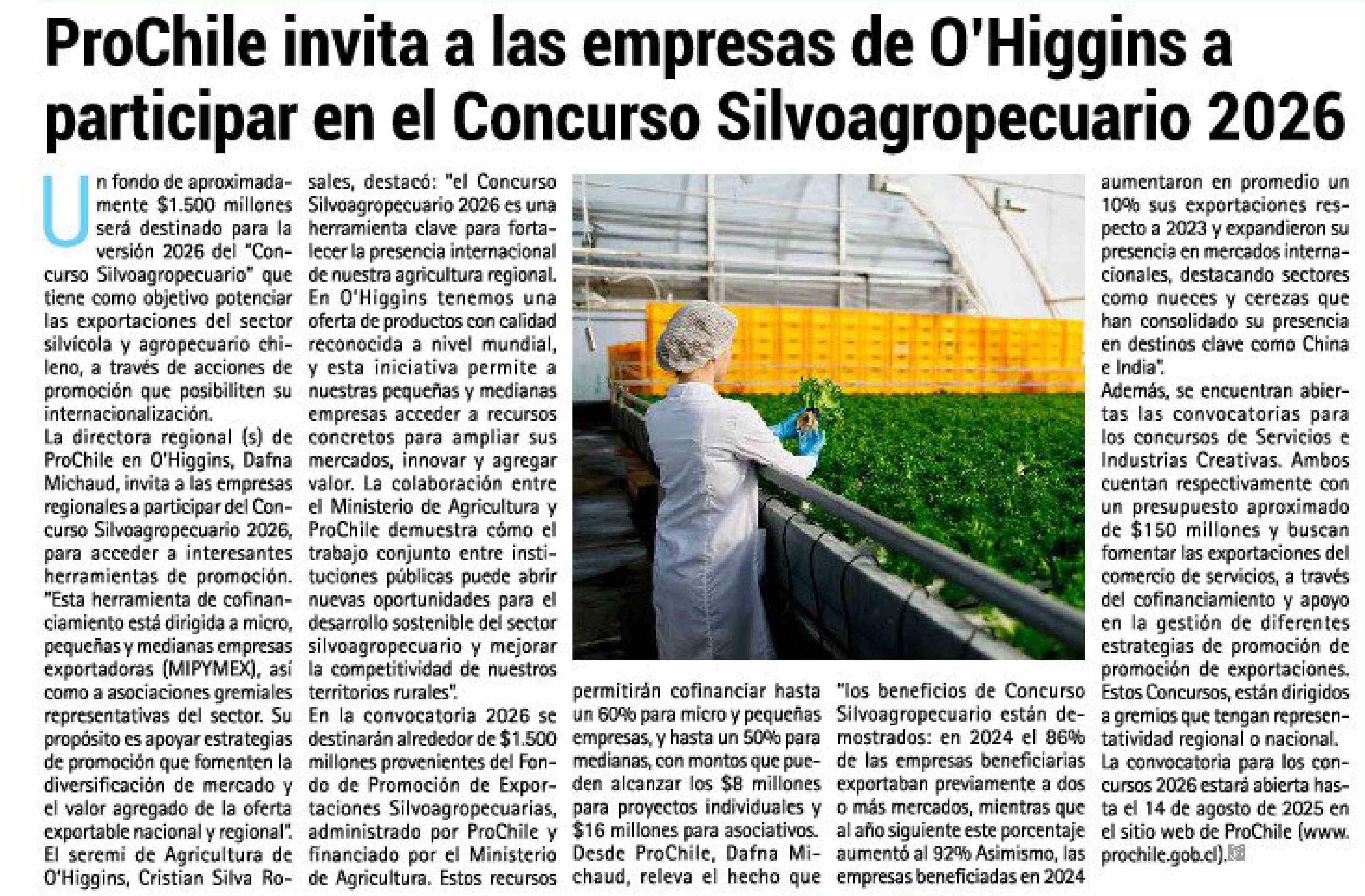 ProChile invita a las empresas de O'Higgins a participar en el Concurso Silvoagropecuario 2026

Un fondo de aproximadamente $1.500 millones será destinado para la versión 2026 del "Concurso Silvoagropecuario" que tiene como objetivo potenciar las exportaciones del sector silvícola y agropecuario chileno, a través de acciones de promoción que posibiliten su internacionalización.

La directora regional (s) de ProChile en O'Higgins, Dafna Michaud, invita a las empresas regionales a participar del Concurso Silvoagropecuario 2026, para acceder a interesantes herramientas de promoción. "Esta herramienta de cofinanciamiento está dirigida a micro, pequeñas y medianas empresas exportadoras (MIPYMEX), así como a asociaciones gremiales representativas del sector. Su propósito es apoyar estrategias de promoción que fomenten la diversificación de mercado y el valor agregado de la oferta exportable nacional y regional".

El seremi de Agricultura de O'Higgins, Cristian Silva Rosales, destacó: "el Concurso Silvoagropecuario 2026 es una herramienta clave para fortalecer la presencia internacional de nuestra agricultura regional. En O'Higgins tenemos una oferta de productos con calidad reconocida a nivel mundial, y esta iniciativa permite a nuestras pequeñas y medianas empresas acceder a recursos concretos para ampliar sus mercados, innovar y agregar valor. La colaboración entre el Ministerio de Agricultura y ProChile demuestra cómo el trabajo conjunto entre instituciones públicas puede abrir nuevas oportunidades para el desarrollo sostenible del sector silvoagropecuario y mejorar la competitividad de nuestros territorios rurales".

En la convocatoria 2026 se destinarán alrededor de $1.500 millones provenientes del Fondo de Promoción de Exportaciones Silvoagropecuarias, administrado por ProChile y financiado por el Ministerio de Agricultura. Estos recursos permitirán cofinanciar hasta un 60% para micro y pequeñas empresas, y hasta un 50% para medianas, con montos que pueden alcanzar los $8 millones para proyectos individuales y $16 millones para asociativos.

Desde ProChile, Dafna Michaud, releva el hecho que "los beneficios de Concurso Silvoagropecuario están demostrados: en 2024 el 86% de las empresas beneficiarias exportaban previamente a dos o más mercados, mientras que al año siguiente este porcentaje aumentó al 92% Asimismo, las empresas beneficiadas en 2024 aumentaron en promedio un 10% sus exportaciones respecto a 2023 y expandieron su presencia en mercados internacionales, destacando sectores como nueces y cerezas que han consolidado su presencia en destinos clave como China e India".

Además, se encuentran abiertas las convocatorias para los concursos de Servicios e Industrias Creativas. Ambos cuentan respectivamente con un presupuesto aproximado de $150 millones y buscan fomentar las exportaciones del comercio de servicios, a través del cofinanciamiento y apoyo en la gestión de diferentes estrategias de promoción de promoción de exportaciones. Estos Concursos, están dirigidos a gremios que tengan representatividad regional o nacional.

La convocatoria para los concursos 2026 estará abierta hasta el 14 de agosto de 2025 en el sitio web de ProChile (www.prochile.gob.cl).